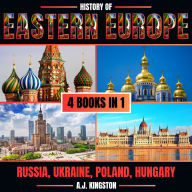 HISTORY OF
EASTERN EUROPE

4 BOOKS IN 1

RUSSIA, UKRAINE, POLAND, HUNGARY

A.J. KINGSTON